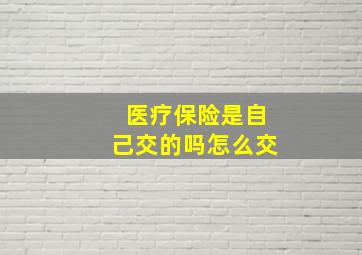 医疗保险是自己交的吗怎么交